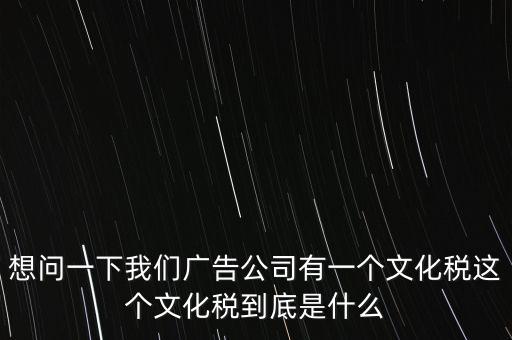 想问一下我们广告公司有一个文化税这个文化税到底是什么